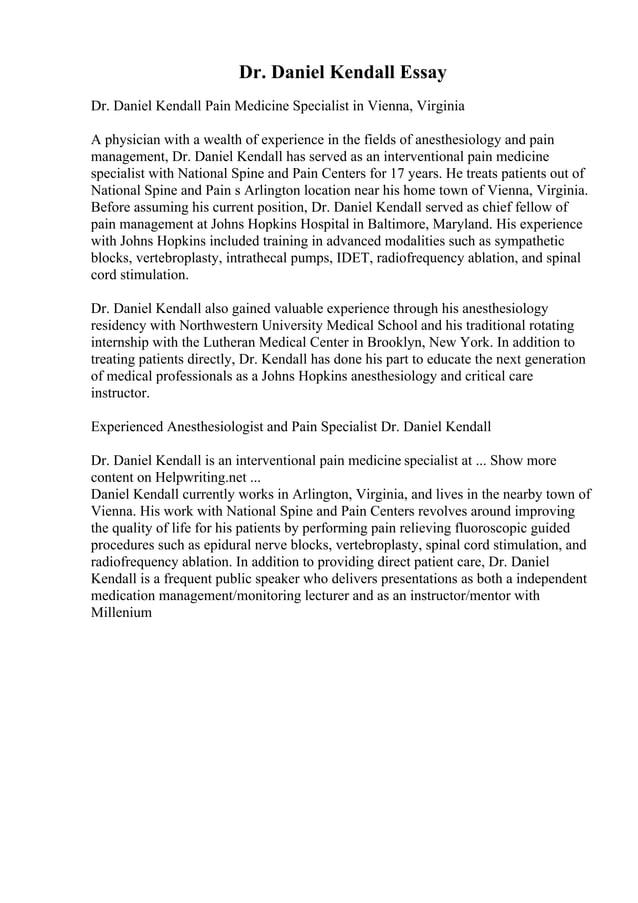 Dr. Daniel Kendall Essay

Dr. Daniel Kendall Pain Medicine Specialist in Vienna, Virginia

A physician with a wealth of experience in the fields of anesthesiology and pain management, Dr. Daniel Kendall has served as an interventional pain medicine specialist with National Spine and Pain Centers for 17 years. He treats patients out of National Spine and Pain s Arlington location near his home town of Vienna, Virginia. Before assuming his current position, Dr. Daniel Kendall served as chief fellow of pain management at Johns Hopkins Hospital in Baltimore, Maryland. His experience with Johns Hopkins included training in advanced modalities such as sympathetic blocks, vertebroplasty, intrathecal pumps, IDET, radiofrequency ablation, and spinal cord stimulation.

Dr. Daniel Kendall also gained valuable experience through his anesthesiology residency with Northwestern University Medical School and his traditional rotating internship with the Lutheran Medical Center in Brooklyn, New York. In addition to treating patients directly, Dr. Kendall has done his part to educate the next generation of medical professionals as a Johns Hopkins anesthesiology and critical care instructor.

Experienced Anesthesiologist and Pain Specialist Dr. Daniel Kendall

Dr. Daniel Kendall is an interventional pain medicine specialist at ... Show more content on Helpwriting.net ...
Daniel Kendall currently works in Arlington, Virginia, and lives in the nearby town of Vienna. His work with National Spine and Pain Centers revolves around improving the quality of life for his patients by performing pain relieving fluoroscopic guided procedures such as epidural nerve blocks, vertebroplasty, spinal cord stimulation, and radiofrequency ablation. In addition to providing direct patient care, Dr. Daniel Kendall is a frequent public speaker who delivers presentations as both a independent medication management/monitoring lecturer and as an instructor/mentor with Millenium